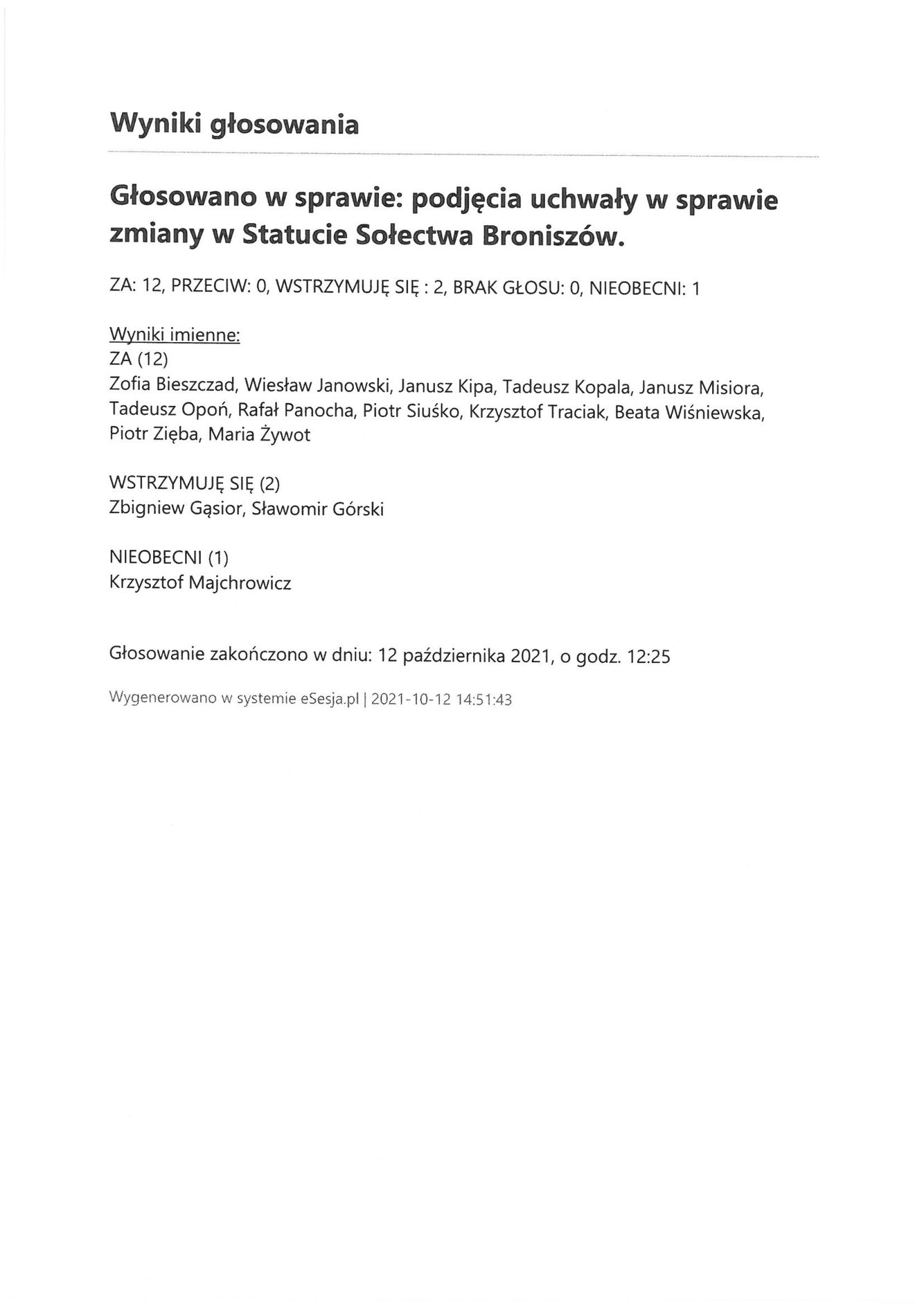 Wyniki głosowania

Głosowano w sprawie: podjęcia uchwały w sprawie zmiany w Statucie Sołectwa Broniszów.

ZA: 12, PRZECIW: 0, WSTRZYMUJĘ SIĘ : 2, BRAK GŁOSU: 0, NIEOBECNI: 1

Wyniki imienne:
ZA (12)
Zofia Bieszczad, Wiesław Janowski, Janusz Kipa, Tadeusz Kopala, Janusz Misiora, Tadeusz Opoń, Rafał Panocha, Piotr Siuśko, Krzysztof Traciak, Beata Wiśniewska, Piotr Zięba, Maria Żywot

WSTRZYMUJĘ SIĘ (2)
Zbigniew Gąsior, Sławomir Górski

NIEOBECNI (1)
Krzysztof Majchrowicz

Głosowanie zakończono w dniu: 12 października 2021, o godz. 12:25

Wygenerowano w systemie eSesja.pl | 2021-10-12 14:51:43